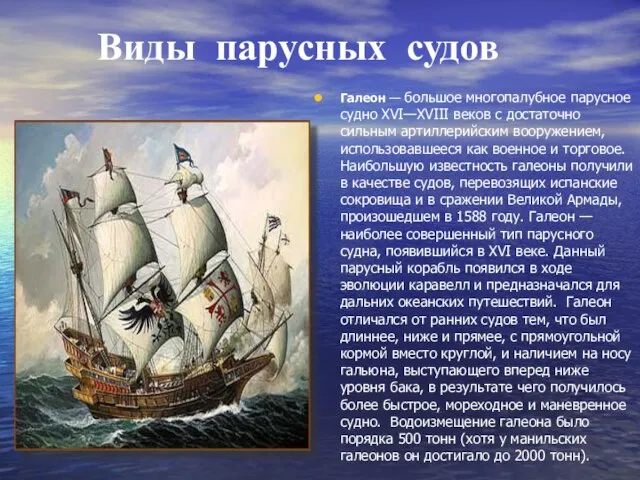 Виды парусных судов

Галеон — большое многопалубное парусное судно XVI—XVIII веков с достаточно сильным артиллерийским вооружением, использовавшееся как военное и торговое. Наибольшую известность галеоны получили в качестве судов, перевозящих испанские сокровища и в сражении Великой Армады, произошедшем в 1588 году. Галеон — наиболее совершенный тип парусного судна, появившийся в XVI веке. Данный парусный корабль появился в ходе эволюции каравелл и предназначался для дальних океанских путешествий. Галеон отличался от ранних судов тем, что был длиннее, ниже и прямее, с прямоугольной кормой вместо круглой, и наличием на носу гальюна, выступающего вперед ниже уровня бака, в результате чего получилось более быстрое, мореходное и маневренное судно. Водоизмещение галеона было порядка 500 тонн (хотя у манильских галеонов он достигало до 2000 тонн).